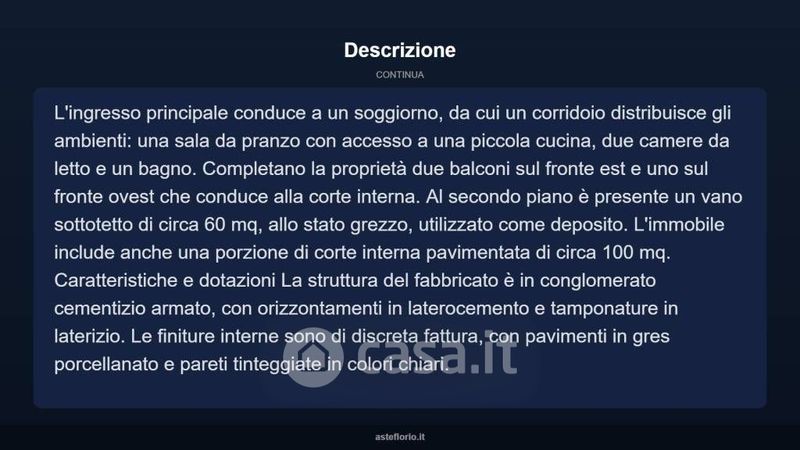 Descrizione

CONTINUA

L'ingresso principale conduce a un soggiorno, da cui un corridoio distribuisce gli ambienti: una sala da pranzo con accesso a una piccola cucina, due camere da letto e un bagno. Completano la proprietà due balconi sul fronte est e uno sul fronte ovest che conduce alla corte interna. Al secondo piano è presente un vano sottotetto di circa 60 mq, allo stato grezzo, utilizzato come deposito. L'immobile include anche una porzione di corte interna pavimentata di circa 100 mq. Caratteristiche e dotazioni La struttura del fabbricato è in conglomerato cementizio armato, con orizzontamenti in laterocemento e tamponature in laterizio. Le finiture interne sono di discreta fattura, con pavimenti in gres porcellanato e pareti tinteggiate in colori chiari.

casa.it

asteflorio.it